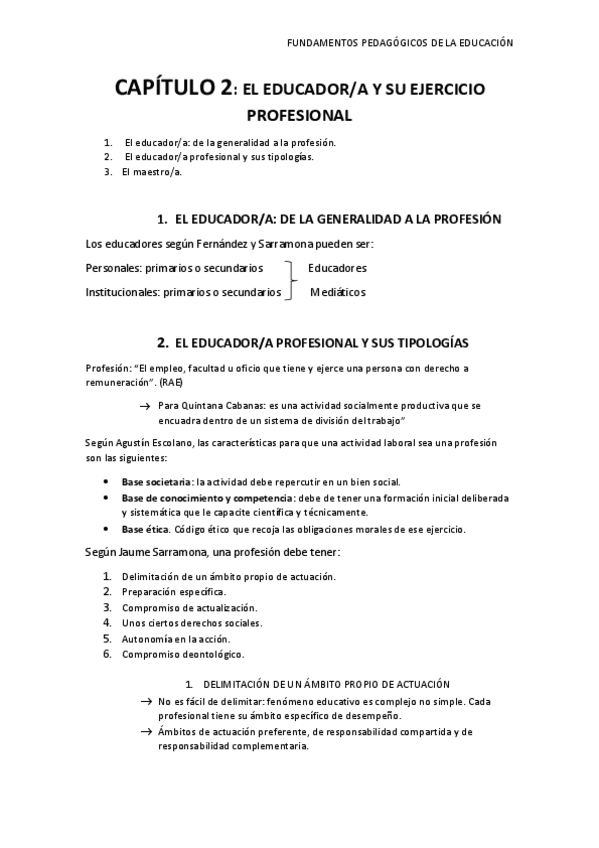 FUNDAMENTOS PEDAGÓGICOS DE LA EDUCACIÓN

CAPÍTULO 2: EL EDUCADOR/A Y SU EJERCICIO PROFESIONAL

1. El educador/a: de la generalidad a la profesión.
2. El educador/a profesional y sus tipologías.
3. El maestro/a.

1. EL EDUCADOR/A: DE LA GENERALIDAD A LA PROFESIÓN

Los educadores según Fernández y Sarramona pueden ser:

Personales: primarios o secundarios
Institucionales: primarios o secundarios

Educadores
Mediáticos

2. EL EDUCADOR/A PROFESIONAL Y SUS TIPOLOGÍAS

Profesión: "El empleo, facultad u oficio que tiene y ejerce una persona con derecho a remuneración". (RAE)

→ Para Quintana Cabanas: es una actividad socialmente productiva que se encuadra dentro de un sistema de división del trabajo"

Según Agustín Escolano, las características para que una actividad laboral sea una profesión son las siguientes:

• Base societaria: la actividad debe repercutir en un bien social.
• Base de conocimiento y competencia: debe de tener una formación inicial deliberada y sistemática que le capacite científica y técnicamente.
• Base ética. Código ético que recoja las obligaciones morales de ese ejercicio.

Según Jaume Sarramona, una profesión debe tener:

1. Delimitación de un ámbito propio de actuación.
2. Preparación específica.
3. Compromiso de actualización.
4. Unos ciertos derechos sociales.
5. Autonomía en la acción.
6. Compromiso deontológico.

1. DELIMITACIÓN DE UN ÁMBITO PROPIO DE ACTUACIÓN

→ No es fácil de delimitar: fenómeno educativo es complejo no simple. Cada profesional tiene su ámbito específico de desempeño.
→ Ámbitos de actuación preferente, de responsabilidad compartida y de responsabilidad complementaria.